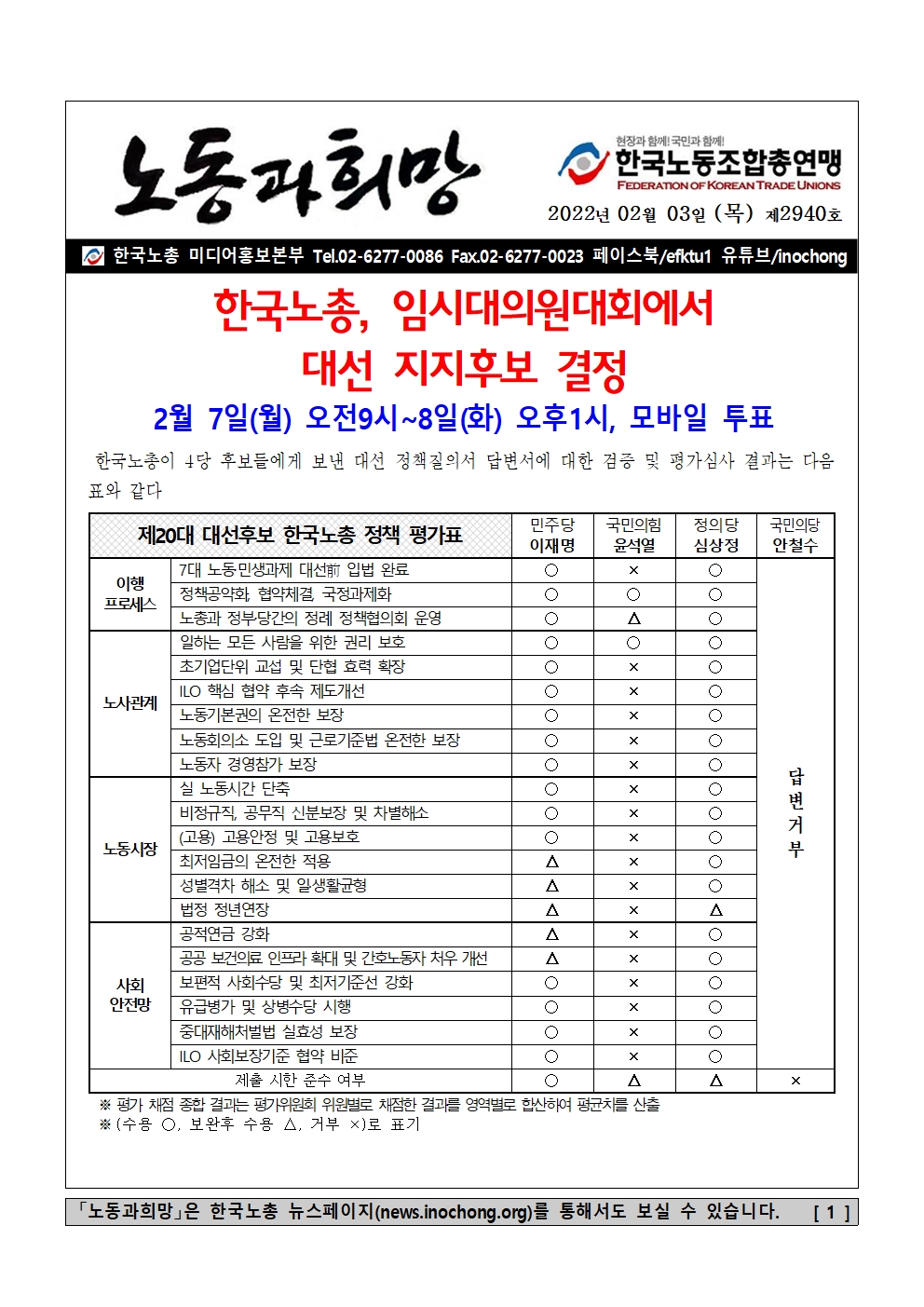 노동과희망

현장과 함께! 국민과 함께!
한국노동조합총연맹
FEDERATION OF KOREAN TRADE UNIONS

2022년 02월 03일 (목) 제2940호

한국노총 미디어홍보본부 Tel.02-6277-0086 Fax.02-6277-0023 페이스북/efktu1 유튜브/inochong

한국노총, 임시대의원대회에서
대선 지지후보 결정

2월 7일(월) 오전9시~8일(화) 오후1시, 모바일 투표

한국노총이 4당 후보들에게 보낸 대선 정책질의서 답변서에 대한 검증 및 평가심사 결과는 다음 표와 같다

| 제20대 대선후보 한국노총 정책 평가표 | | 민주당 이재명 | 국민의힘 윤석열 | 정의당 심상정 | 국민의당 안철수 |
|---|---|---|---|---|---|
| 이행 프로세스 | 7대 노동민생과제 대선前 입법 완료 | ○ | × | ○ | 답변거부 |
| | 정책공약화, 협약체결, 국정과제화 | ○ | ○ | ○ | |
| | 노총과 정부당간의 정례 정책협의회 운영 | ○ | △ | ○ | |
| 노사관계 | 일하는 모든 사람을 위한 권리 보호 | ○ | ○ | ○ | |
| | 초기업단위 교섭 및 단협 효력 확장 | ○ | × | ○ | |
| | ILO 핵심 협약 후속 제도개선 | ○ | × | ○ | |
| | 노동기본권의 온전한 보장 | ○ | × | ○ | |
| | 노동회의소 도입 및 근로기준법 온전한 보장 | ○ | × | ○ | |
| | 노동자 경영참가 보장 | ○ | × | ○ | |
| 노동시장 | 실 노동시간 단축 | ○ | × | ○ | |
| | 비정규직, 공무직 신분보장 및 차별해소 | ○ | × | ○ | |
| | (고용) 고용안정 및 고용보호 | ○ | × | ○ | |
| | 최저임금의 온전한 적용 | △ | × | ○ | |
| | 성별격차 해소 및 일생활균형 | △ | × | ○ | |
| | 법정 정년연장 | △ | × | △ | |
| 사회 안전망 | 공적연금 강화 | △ | × | ○ | |
| | 공공 보건의료 인프라 확대 및 간호노동자 처우 개선 | △ | × | ○ | |
| | 보편적 사회수당 및 최저기준선 강화 | ○ | × | ○ | |
| | 유급병가 및 상병수당 시행 | ○ | × | ○ | |
| | 중대재해처벌법 실효성 보장 | ○ | × | ○ | |
| | ILO 사회보장기준 협약 비준 | ○ | × | ○ | |
| 제출 시한 준수 여부 | | ○ | △ | △ | × |

※ 평가 채점 종합 결과는 평가위원회 위원별로 채점한 결과를 영역별로 합산하여 평균치를 산출
※ (수용 ○, 보완후 수용 △, 거부 ×)로 표기

「노동과희망」은 한국노총 뉴스페이지(news.inochong.org)를 통해서도 보실 수 있습니다. [ 1 ]